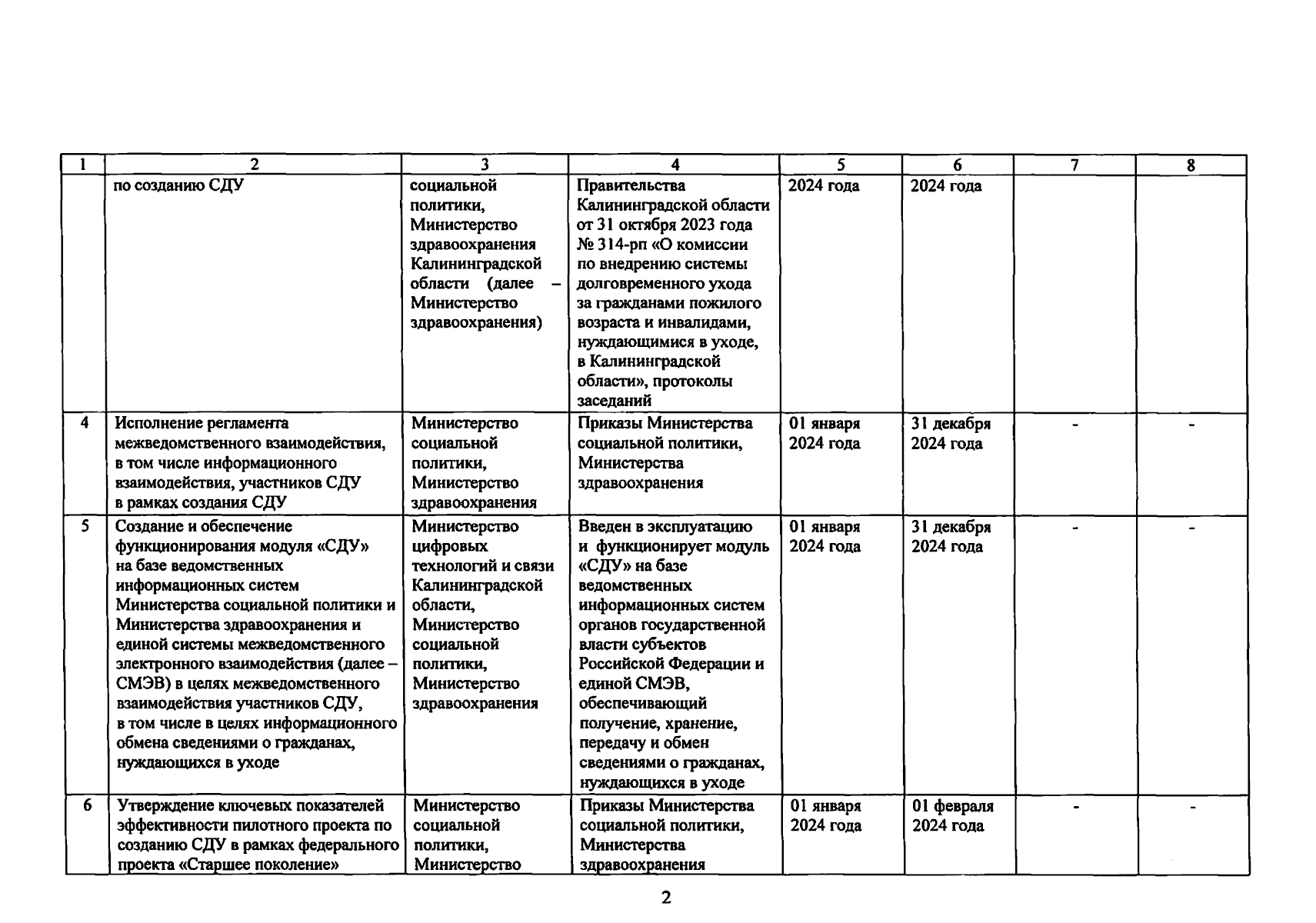 | 1 | 2 | 3 | 4 | 5 | 6 | 7 | 8 |
|---|---|---|---|---|---|---|---|
| | по созданию СДУ | социальной политики, Министерство здравоохранения Калининградской области (далее – Министерство здравоохранения) | Правительства Калининградской области от 31 октября 2023 года № 314-рп «О комиссии по внедрению системы долговременного ухода за гражданами пожилого возраста и инвалидами, нуждающимися в уходе, в Калининградской области», протоколы заседаний | 2024 года | 2024 года | | |
| 4 | Исполнение регламента межведомственного взаимодействия, в том числе информационного взаимодействия, участников СДУ в рамках создания СДУ | Министерство социальной политики, Министерство здравоохранения | Приказы Министерства социальной политики, Министерства здравоохранения | 01 января 2024 года | 31 декабря 2024 года | - | - |
| 5 | Создание и обеспечение функционирования модуля «СДУ» на базе ведомственных информационных систем Министерства социальной политики и Министерства здравоохранения и единой системы межведомственного электронного взаимодействия (далее – СМЭВ) в целях межведомственного взаимодействия участников СДУ, в том числе в целях информационного обмена сведениями о гражданах, нуждающихся в уходе | Министерство цифровых технологий и связи Калининградской области, Министерство социальной политики, Министерство здравоохранения | Введен в эксплуатацию и функционирует модуль «СДУ» на базе ведомственных информационных систем органов государственной власти субъектов Российской Федерации и единой СМЭВ, обеспечивающий получение, хранение, передачу и обмен сведениями о гражданах, нуждающихся в уходе | 01 января 2024 года | 31 декабря 2024 года | - | - |
| 6 | Утверждение ключевых показателей эффективности пилотного проекта по созданию СДУ в рамках федерального проекта «Старшее поколение» | Министерство социальной политики, Министерство | Приказы Министерства социальной политики, Министерства здравоохранения | 01 января 2024 года | 01 февраля 2024 года | - | - |

2